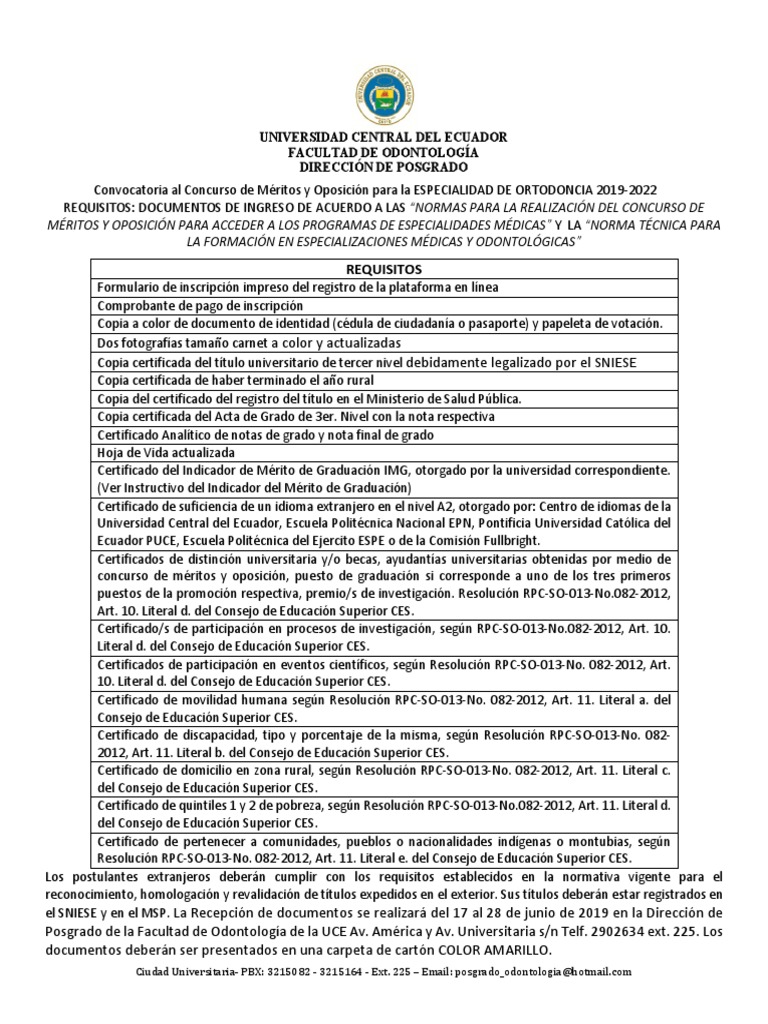 UNIVERSIDAD CENTRAL DEL ECUADOR
FACULTAD DE ODONTOLOGÍA
DIRECCIÓN DE POSGRADO

Convocatoria al Concurso de Méritos y Oposición para la ESPECIALIDAD DE ORTODONCIA 2019-2022
REQUISITOS: DOCUMENTOS DE INGRESO DE ACUERDO A LAS "NORMAS PARA LA REALIZACIÓN DEL CONCURSO DE MÉRITOS Y OPOSICIÓN PARA ACCEDER A LOS PROGRAMAS DE ESPECIALIDADES MÉDICAS" Y LA "NORMA TÉCNICA PARA LA FORMACIÓN EN ESPECIALIZACIONES MÉDICAS Y ODONTOLÓGICAS"

| REQUISITOS |
|---|
| Formulario de inscripción impreso del registro de la plataforma en línea |
| Comprobante de pago de inscripción |
| Copia a color de documento de identidad (cédula de ciudadanía o pasaporte) y papeleta de votación. |
| Dos fotografías tamaño carnet a color y actualizadas |
| Copia certificada del título universitario de tercer nivel debidamente legalizado por el SNIESE |
| Copia certificada de haber terminado el año rural |
| Copia del certificado del registro del título en el Ministerio de Salud Pública. |
| Copia certificada del Acta de Grado de 3er. Nivel con la nota respectiva |
| Certificado Analítico de notas de grado y nota final de grado |
| Hoja de Vida actualizada |
| Certificado del Indicador de Mérito de Graduación IMG, otorgado por la universidad correspondiente. (Ver Instructivo del Indicador del Mérito de Graduación) |
| Certificado de suficiencia de un idioma extranjero en el nivel A2, otorgado por: Centro de idiomas de la Universidad Central del Ecuador, Escuela Politécnica Nacional EPN, Pontificia Universidad Católica del Ecuador PUCE, Escuela Politécnica del Ejercito ESPE o de la Comisión Fullbright. |
| Certificados de distinción universitaria y/o becas, ayudantías universitarias obtenidas por medio de concurso de méritos y oposición, puesto de graduación si corresponde a uno de los tres primeros puestos de la promoción respectiva, premio/s de investigación. Resolución RPC-SO-013-No.082-2012, Art. 10. Literal d. del Consejo de Educación Superior CES. |
| Certificado/s de participación en procesos de investigación, según RPC-SO-013-No.082-2012, Art. 10. Literal d. del Consejo de Educación Superior CES. |
| Certificados de participación en eventos científicos, según Resolución RPC-SO-013-No. 082-2012, Art. 10. Literal d. del Consejo de Educación Superior CES. |
| Certificado de movilidad humana según Resolución RPC-SO-013-No. 082-2012, Art. 11. Literal a. del Consejo de Educación Superior CES. |
| Certificado de discapacidad, tipo y porcentaje de la misma, según Resolución RPC-SO-013-No. 082-2012, Art. 11. Literal b. del Consejo de Educación Superior CES. |
| Certificado de domicilio en zona rural, según Resolución RPC-SO-013-No. 082-2012, Art. 11. Literal c. del Consejo de Educación Superior CES. |
| Certificado de quintiles 1 y 2 de pobreza, según Resolución RPC-SO-013-No.082-2012, Art. 11. Literal d. del Consejo de Educación Superior CES. |
| Certificado de pertenecer a comunidades, pueblos o nacionalidades indígenas o montubias, según Resolución RPC-SO-013-No. 082-2012, Art. 11. Literal e. del Consejo de Educación Superior CES. |

Los postulantes extranjeros deberán cumplir con los requisitos establecidos en la normativa vigente para el reconocimiento, homologación y revalidación de títulos expedidos en el exterior. Sus títulos deberán estar registrados en el SNIESE y en el MSP. La Recepción de documentos se realizará del 17 al 28 de junio de 2019 en la Dirección de Posgrado de la Facultad de Odontología de la UCE Av. América y Av. Universitaria s/n Telf. 2902634 ext. 225. Los documentos deberán ser presentados en una carpeta de cartón COLOR AMARILLO.

Ciudad Universitaria- PBX: 3215082 - 3215164 - Ext. 225 – Email: posgrado_odontologia@hotmail.com